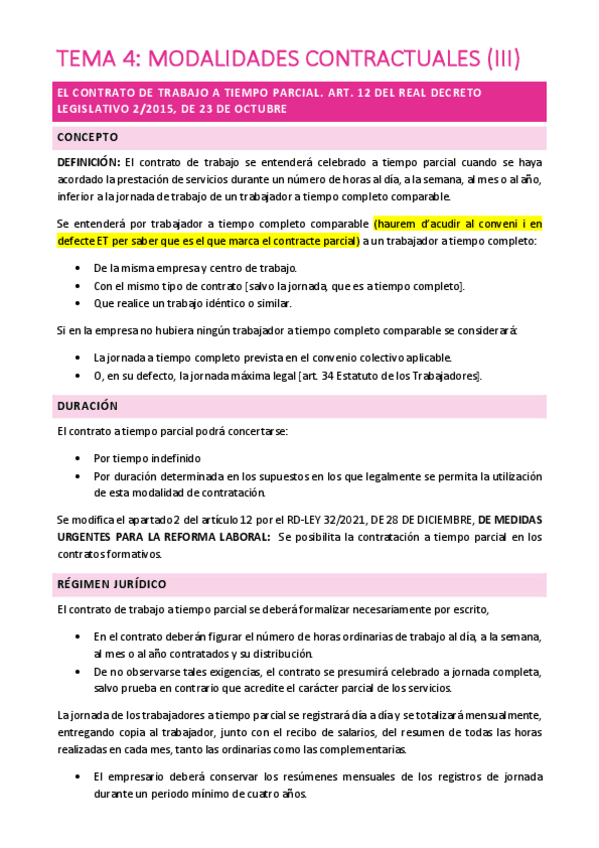 TEMA 4: MODALIDADES CONTRACTUALES (III)

EL CONTRATO DE TRABAJO A TIEMPO PARCIAL. ART. 12 DEL REAL DECRETO LEGISLATIVO 2/2015, DE 23 DE OCTUBRE

CONCEPTO

DEFINICIÓN: El contrato de trabajo se entenderá celebrado a tiempo parcial cuando se haya acordado la prestación de servicios durante un número de horas al día, a la semana, al mes o al año, inferior a la jornada de trabajo de un trabajador a tiempo completo comparable.

Se entenderá por trabajador a tiempo completo comparable (haurem d'acudir al conveni i en defecte ET per saber que es el que marca el contracte parcial) a un trabajador a tiempo completo:

• De la misma empresa y centro de trabajo.
• Con el mismo tipo de contrato [salvo la jornada, que es a tiempo completo].
• Que realice un trabajo idéntico o similar.

Si en la empresa no hubiera ningún trabajador a tiempo completo comparable se considerará:

• La jornada a tiempo completo prevista en el convenio colectivo aplicable.
• O, en su defecto, la jornada máxima legal [art. 34 Estatuto de los Trabajadores].

DURACIÓN

El contrato a tiempo parcial podrá concertarse:

• Por tiempo indefinido
• Por duración determinada en los supuestos en los que legalmente se permita la utilización de esta modalidad de contratación.

Se modifica el apartado 2 del artículo 12 por el RD-LEY 32/2021, DE 28 DE DICIEMBRE, DE MEDIDAS URGENTES PARA LA REFORMA LABORAL: Se posibilita la contratación a tiempo parcial en los contratos formativos.

RÉGIMEN JURÍDICO

El contrato de trabajo a tiempo parcial se deberá formalizar necesariamente por escrito,

• En el contrato deberán figurar el número de horas ordinarias de trabajo al día, a la semana, al mes o al año contratados y su distribución.
• De no observarse tales exigencias, el contrato se presumirá celebrado a jornada completa, salvo prueba en contrario que acredite el carácter parcial de los servicios.

La jornada de los trabajadores a tiempo parcial se registrará día a día y se totalizará mensualmente, entregando copia al trabajador, junto con el recibo de salarios, del resumen de todas las horas realizadas en cada mes, tanto las ordinarias como las complementarias.

• El empresario deberá conservar los resúmenes mensuales de los registros de jornada durante un periodo mínimo de cuatro años.